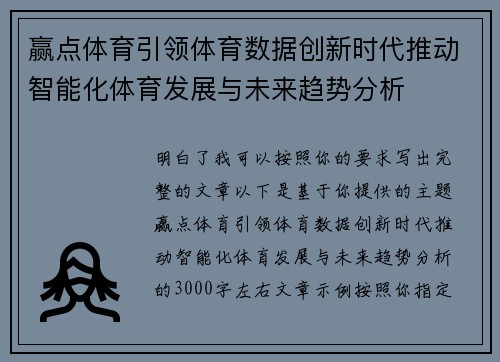 赢点体育引领体育数据创新时代推动智能化体育发展与未来趋势分析

明白了我可以按照你的要求写出完整的文章以下是基于你提供的主题赢点体育引领体育数据创新时代推动智能化体育发展与未来趋势分析的3000字左右文章示例按照你指定